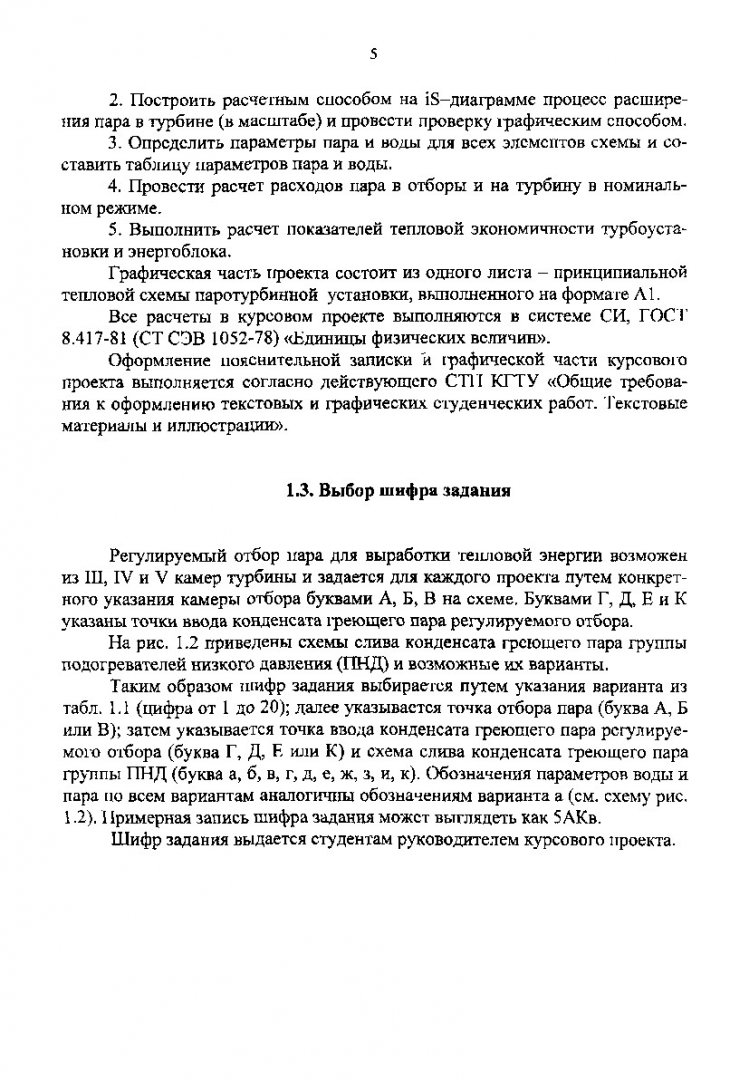 5

2. Построить расчетным способом на iS–диаграмме процесс расширения пара в турбине (в масштабе) и провести проверку графическим способом.

3. Определить параметры пара и воды для всех элементов схемы и составить таблицу параметров пара и воды.

4. Провести расчет расходов пара в отборы и на турбину в номинальном режиме.

5. Выполнить расчет показателей тепловой экономичности турбоустановки и энергоблока.

Графическая часть проекта состоит из одного листа – принципиальной тепловой схемы паротурбинной установки, выполненного на формате А1.

Все расчеты в курсовом проекте выполняются в системе СИ, ГОСТ 8.417-81 (СТ СЭВ 1052-78) «Единицы физических величин».

Оформление пояснительной записки и графической части курсового проекта выполняется согласно действующего СТП КГТУ «Общие требования к оформлению текстовых и графических студенческих работ. Текстовые материалы и иллюстрации».

1.3. Выбор шифра задания

Регулируемый отбор пара для выработки тепловой энергии возможен из III, IV и V камер турбины и задается для каждого проекта путем конкретного указания камеры отбора буквами А, Б, В на схеме. Буквами Г, Д, Е и К указаны точки ввода конденсата греющего пара регулируемого отбора.

На рис. 1.2 приведены схемы слива конденсата греющего пара группы подогревателей низкого давления (ПНД) и возможные их варианты.

Таким образом шифр задания выбирается путем указания варианта из табл. 1.1 (цифра от 1 до 20); далее указывается точка отбора пара (буква А, Б или В); затем указывается точка ввода конденсата греющего пара регулируемого отбора (буква Г, Д, Е или К) и схема слива конденсата греющего пара группы ПНД (буква а, б, в, г, д, е, ж, з, и, к). Обозначения параметров воды и пара по всем вариантам аналогичны обозначениям варианта а (см. схему рис. 1.2). Примерная запись шифра задания может выглядеть как 5АКв.

Шифр задания выдается студентам руководителем курсового проекта.